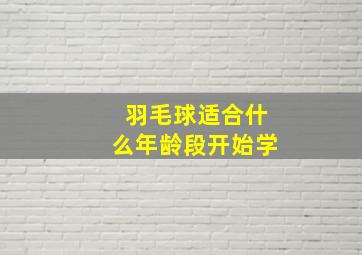 羽毛球适合什么年龄段开始学